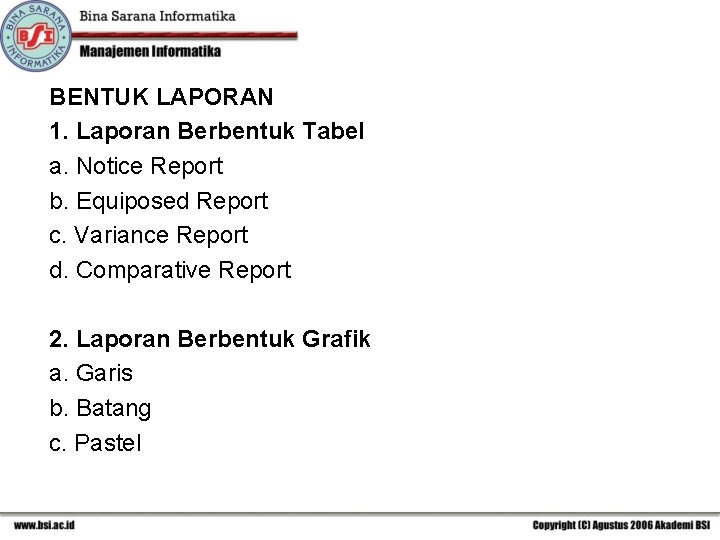 BINA SARANA INFORMATIKA
BSI
Bina Sarana Informatika
Manajemen Informatika

BENTUK LAPORAN
1. Laporan Berbentuk Tabel
a. Notice Report
b. Equiposed Report
c. Variance Report
d. Comparative Report

2. Laporan Berbentuk Grafik
a. Garis
b. Batang
c. Pastel

www.bsi.ac.id
Copyright (C) Agustus 2006 Akademi BSI